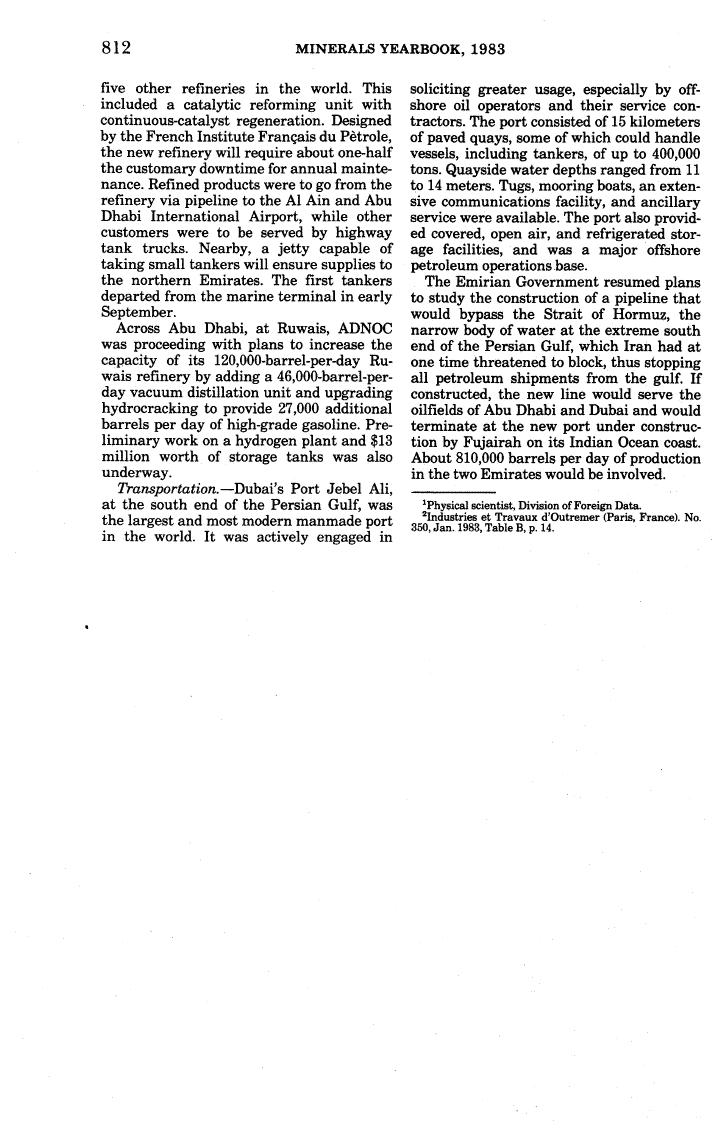 812 MINERALS YEARBOOK, 1983

five other refineries in the world. This included a catalytic reforming unit with continuous-catalyst regeneration. Designed by the French Institute Français du Pètrole, the new refinery will require about one-half the customary downtime for annual maintenance. Refined products were to go from the refinery via pipeline to the Al Ain and Abu Dhabi International Airport, while other customers were to be served by highway tank trucks. Nearby, a jetty capable of taking small tankers will ensure supplies to the northern Emirates. The first tankers departed from the marine terminal in early September.

Across Abu Dhabi, at Ruwais, ADNOC was proceeding with plans to increase the capacity of its 120,000-barrel-per-day Ruwais refinery by adding a 46,000-barrel-per-day vacuum distillation unit and upgrading hydrocracking to provide 27,000 additional barrels per day of high-grade gasoline. Preliminary work on a hydrogen plant and $13 million worth of storage tanks was also underway.

Transportation.—Dubai's Port Jebel Ali, at the south end of the Persian Gulf, was the largest and most modern manmade port in the world. It was actively engaged in soliciting greater usage, especially by offshore oil operators and their service contractors. The port consisted of 15 kilometers of paved quays, some of which could handle vessels, including tankers, of up to 400,000 tons. Quayside water depths ranged from 11 to 14 meters. Tugs, mooring boats, an extensive communications facility, and ancillary service were available. The port also provided covered, open air, and refrigerated storage facilities, and was a major offshore petroleum operations base.

The Emirian Government resumed plans to study the construction of a pipeline that would bypass the Strait of Hormuz, the narrow body of water at the extreme south end of the Persian Gulf, which Iran had at one time threatened to block, thus stopping all petroleum shipments from the gulf. If constructed, the new line would serve the oilfields of Abu Dhabi and Dubai and would terminate at the new port under construction by Fujairah on its Indian Ocean coast. About 810,000 barrels per day of production in the two Emirates would be involved.

$^1$Physical scientist, Division of Foreign Data.
$^2$Industries et Travaux d'Outremer (Paris, France). No. 350, Jan. 1983, Table B, p. 14.